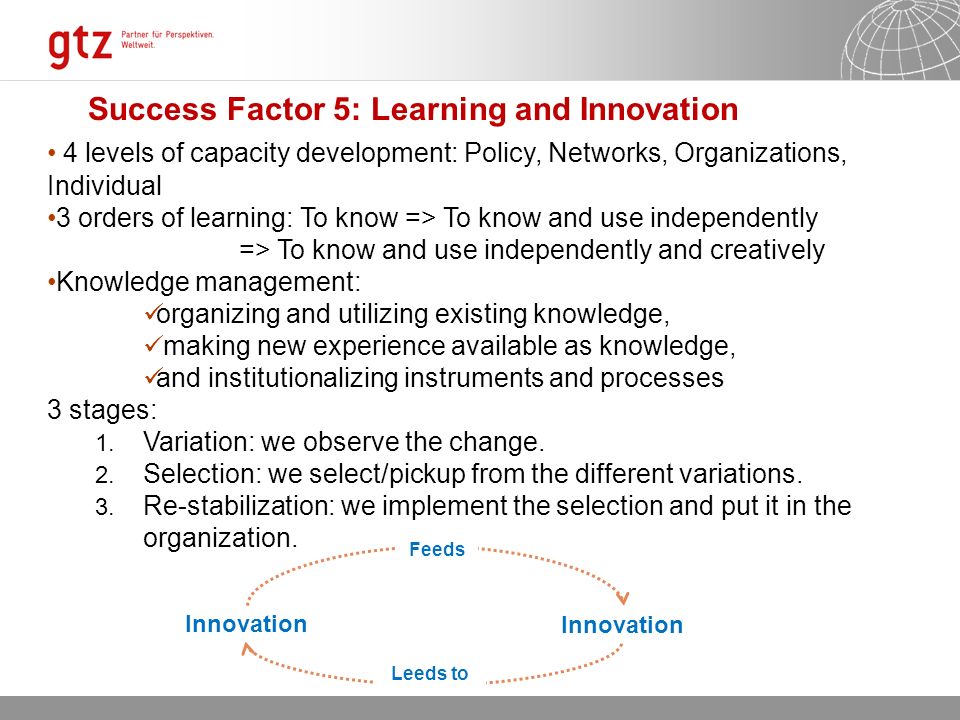 gtz Partner für Perspektiven. Weltweit.

Success Factor 5: Learning and Innovation

• 4 levels of capacity development: Policy, Networks, Organizations, Individual
•3 orders of learning: To know => To know and use independently
=> To know and use independently and creatively
•Knowledge management:
✓organizing and utilizing existing knowledge,
✓making new experience available as knowledge,
✓and institutionalizing instruments and processes
3 stages:
1. Variation: we observe the change.
2. Selection: we select/pickup from the different variations.
3. Re-stabilization: we implement the selection and put it in the organization.

Feeds
Innovation
Innovation
Leeds to